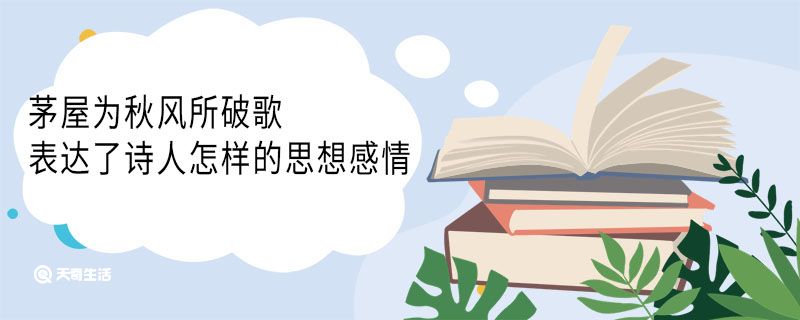 茅屋为秋风所破歌
表达了诗人怎样的思想感情

天奇生活